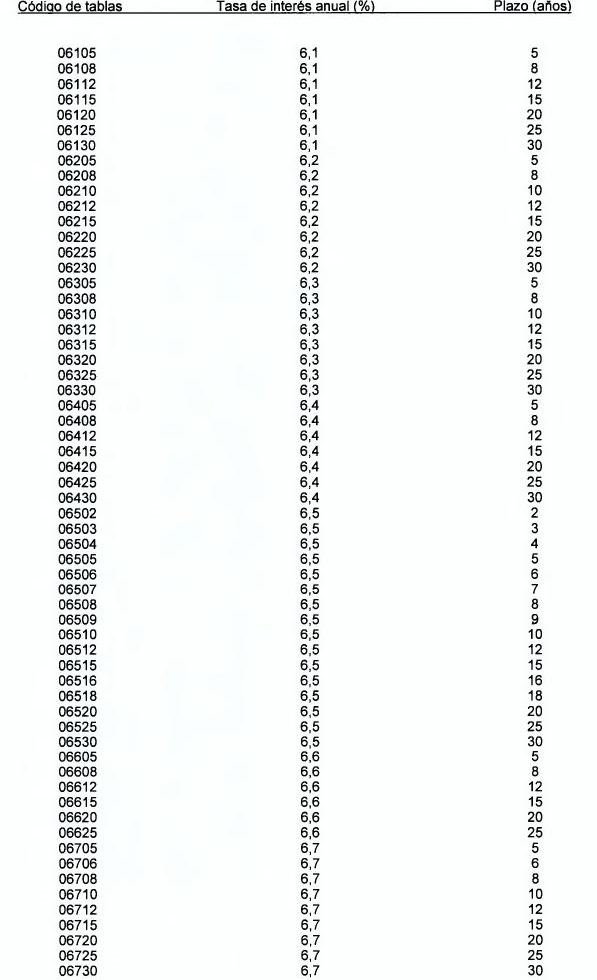 | Código de tablas | Tasa de interés anual (%) | Plazo (años) |
|---|---|---|
| 06105 | 6,1 | 5 |
| 06108 | 6,1 | 8 |
| 06112 | 6,1 | 12 |
| 06115 | 6,1 | 15 |
| 06120 | 6,1 | 20 |
| 06125 | 6,1 | 25 |
| 06130 | 6,1 | 30 |
| 06205 | 6,2 | 5 |
| 06208 | 6,2 | 8 |
| 06210 | 6,2 | 10 |
| 06212 | 6,2 | 12 |
| 06215 | 6,2 | 15 |
| 06220 | 6,2 | 20 |
| 06225 | 6,2 | 25 |
| 06230 | 6,2 | 30 |
| 06305 | 6,3 | 5 |
| 06308 | 6,3 | 8 |
| 06310 | 6,3 | 10 |
| 06312 | 6,3 | 12 |
| 06315 | 6,3 | 15 |
| 06320 | 6,3 | 20 |
| 06325 | 6,3 | 25 |
| 06330 | 6,3 | 30 |
| 06405 | 6,4 | 5 |
| 06408 | 6,4 | 8 |
| 06412 | 6,4 | 12 |
| 06415 | 6,4 | 15 |
| 06420 | 6,4 | 20 |
| 06425 | 6,4 | 25 |
| 06430 | 6,4 | 30 |
| 06502 | 6,5 | 2 |
| 06503 | 6,5 | 3 |
| 06504 | 6,5 | 4 |
| 06505 | 6,5 | 5 |
| 06506 | 6,5 | 6 |
| 06507 | 6,5 | 7 |
| 06508 | 6,5 | 8 |
| 06509 | 6,5 | 9 |
| 06510 | 6,5 | 10 |
| 06512 | 6,5 | 12 |
| 06515 | 6,5 | 15 |
| 06516 | 6,5 | 16 |
| 06518 | 6,5 | 18 |
| 06520 | 6,5 | 20 |
| 06525 | 6,5 | 25 |
| 06530 | 6,5 | 30 |
| 06605 | 6,6 | 5 |
| 06608 | 6,6 | 8 |
| 06612 | 6,6 | 12 |
| 06615 | 6,6 | 15 |
| 06620 | 6,6 | 20 |
| 06625 | 6,6 | 25 |
| 06705 | 6,7 | 5 |
| 06706 | 6,7 | 6 |
| 06708 | 6,7 | 8 |
| 06710 | 6,7 | 10 |
| 06712 | 6,7 | 12 |
| 06715 | 6,7 | 15 |
| 06720 | 6,7 | 20 |
| 06725 | 6,7 | 25 |
| 06730 | 6,7 | 30 |